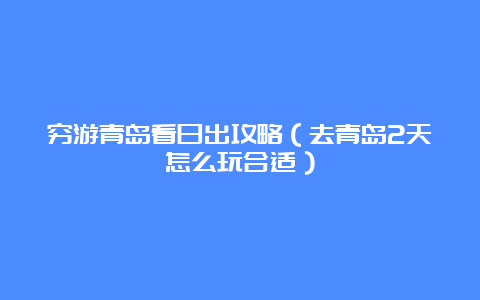 穷游青岛看日出攻略（去青岛2天怎么玩合适）